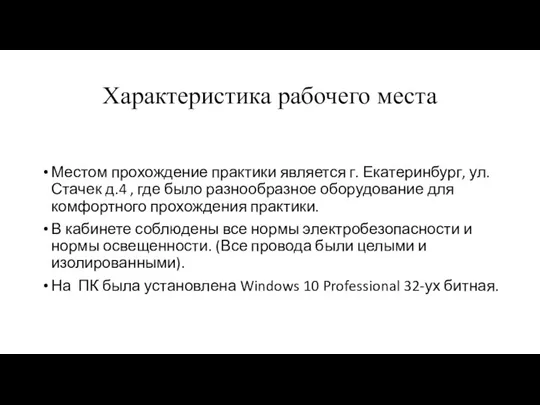 Характеристика рабочего места

• Местом прохождение практики является г. Екатеринбург, ул. Стачек д.4 , где было разнообразное оборудование для комфортного прохождения практики.

• В кабинете соблюдены все нормы электробезопасности и нормы освещенности. (Все провода были целыми и изолированными).

• На ПК была установлена Windows 10 Professional 32-ух битная.